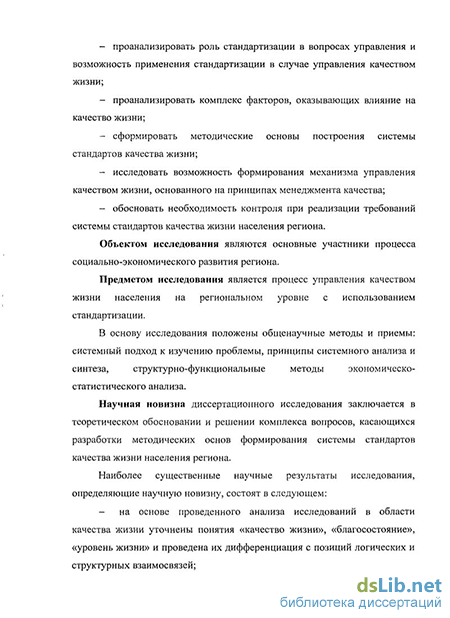 – проанализировать роль стандартизации в вопросах управления и возможность применения стандартизации в случае управления качеством жизни;

– проанализировать комплекс факторов, оказывающих влияние на качество жизни;

– сформировать методические основы построения системы стандартов качества жизни;

– исследовать возможность формирования механизма управления качеством жизни, основанного на принципах менеджмента качества;

– обосновать необходимость контроля при реализации требований системы стандартов качества жизни населения региона.

Объектом исследования являются основные участники процесса социально-экономического развития региона.

Предметом исследования является процесс управления качеством жизни населения на региональном уровне с использованием стандартизации.

В основу исследования положены общенаучные методы и приемы: системный подход к изучению проблемы, принципы системного анализа и синтеза, структурно-функциональные методы экономическо-статистического анализа.

Научная новизна диссертационного исследования заключается в теоретическом обосновании и решении комплекса вопросов, касающихся разработки методических основ формирования системы стандартов качества жизни населения региона.

Наиболее существенные научные результаты исследования, определяющие научную новизну, состоят в следующем:

– на основе проведенного анализа исследований в области качества жизни уточнены понятия «качество жизни», «благосостояние», «уровень жизни» и проведена их дифференциация с позиций логических и структурных взаимосвязей;

dsLib.net
библиотека диссертаций